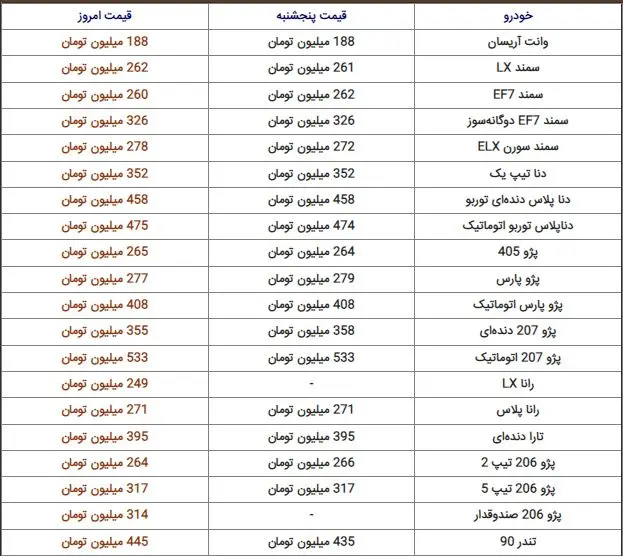 | خودرو | قیمت پنجشنبه | قیمت امروز |
|---|---|---|
| وانت آریسان | 188 میلیون تومان | 188 میلیون تومان |
| سمند LX | 261 میلیون تومان | 262 میلیون تومان |
| سمند EF7 | 262 میلیون تومان | 260 میلیون تومان |
| سمند EF7 دوگانه‌سوز | 326 میلیون تومان | 326 میلیون تومان |
| سمند سورن ELX | 272 میلیون تومان | 278 میلیون تومان |
| دنا تیپ یک | 352 میلیون تومان | 352 میلیون تومان |
| دنا پلاس دنده‌ای توربو | 458 میلیون تومان | 458 میلیون تومان |
| دناپلاس توربو اتوماتیک | 474 میلیون تومان | 475 میلیون تومان |
| پژو 405 | 264 میلیون تومان | 265 میلیون تومان |
| پژو پارس | 279 میلیون تومان | 277 میلیون تومان |
| پژو پارس اتوماتیک | 408 میلیون تومان | 408 میلیون تومان |
| پژو 207 دنده‌ای | 358 میلیون تومان | 355 میلیون تومان |
| پژو 207 اتوماتیک | 533 میلیون تومان | 533 میلیون تومان |
| رانا LX | - | 249 میلیون تومان |
| رانا پلاس | 271 میلیون تومان | 271 میلیون تومان |
| تارا دنده‌ای | 395 میلیون تومان | 395 میلیون تومان |
| پژو 206 تیپ 2 | 266 میلیون تومان | 264 میلیون تومان |
| پژو 206 تیپ 5 | 317 میلیون تومان | 317 میلیون تومان |
| پژو 206 صندوقدار | - | 314 میلیون تومان |
| تندر 90 | 435 میلیون تومان | 445 میلیون تومان |